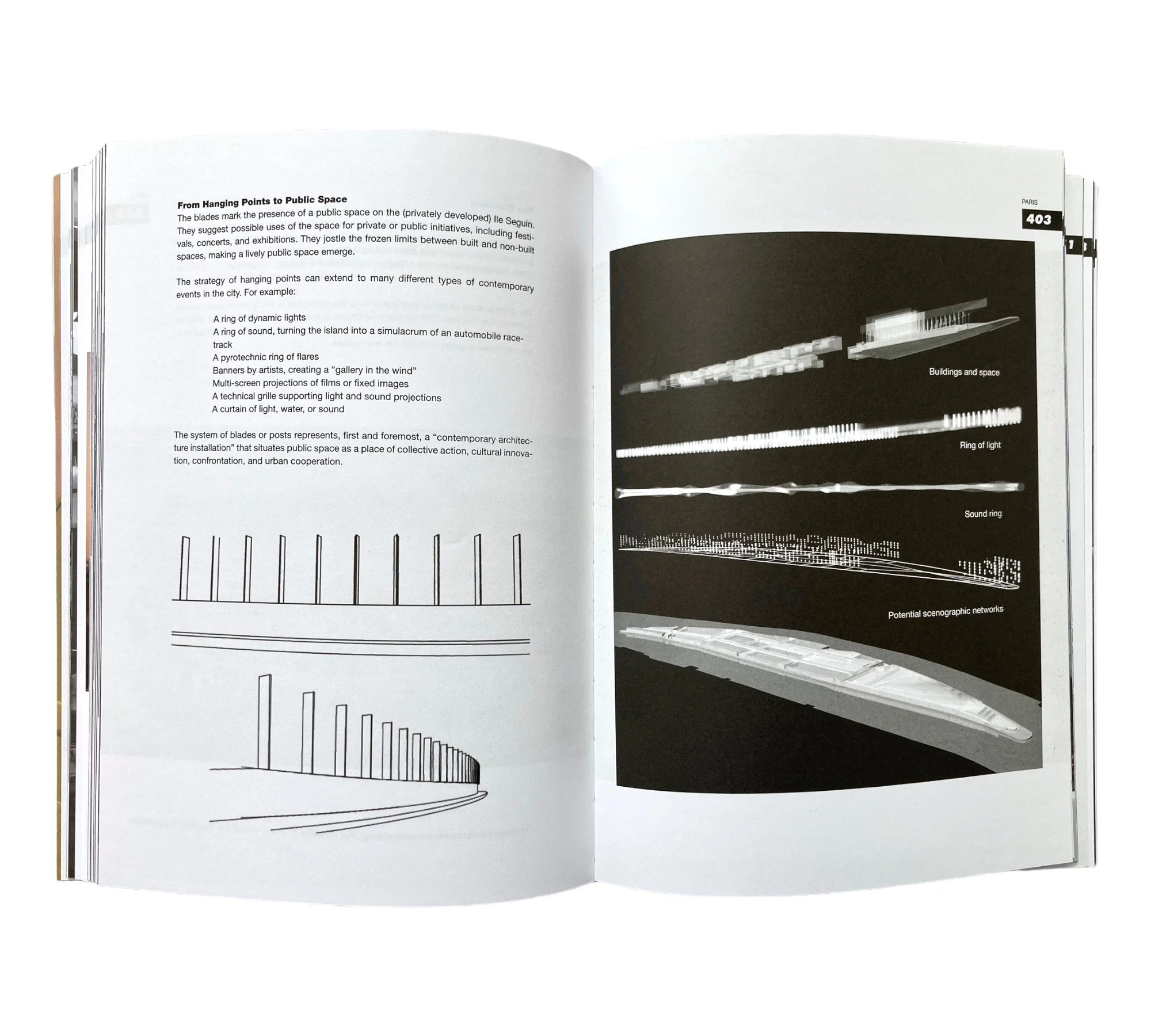 From Hanging Points to Public Space

The blades mark the presence of a public space on the (privately developed) Ile Seguin. They suggest possible uses of the space for private or public initiatives, including festivals, concerts, and exhibitions. They jostle the frozen limits between built and non-built spaces, making a lively public space emerge.

The strategy of hanging points can extend to many different types of contemporary events in the city. For example:

A ring of dynamic lights
A ring of sound, turning the island into a simulacrum of an automobile racetrack
A pyrotechnic ring of flares
Banners by artists, creating a "gallery in the wind"
Multi-screen projections of films or fixed images
A technical grille supporting light and sound projections
A curtain of light, water, or sound

The system of blades or posts represents, first and foremost, a "contemporary architecture installation" that situates public space as a place of collective action, cultural innovation, confrontation, and urban cooperation.

PARIS
403

Buildings and space

Ring of light

Sound ring

Potential scenographic networks